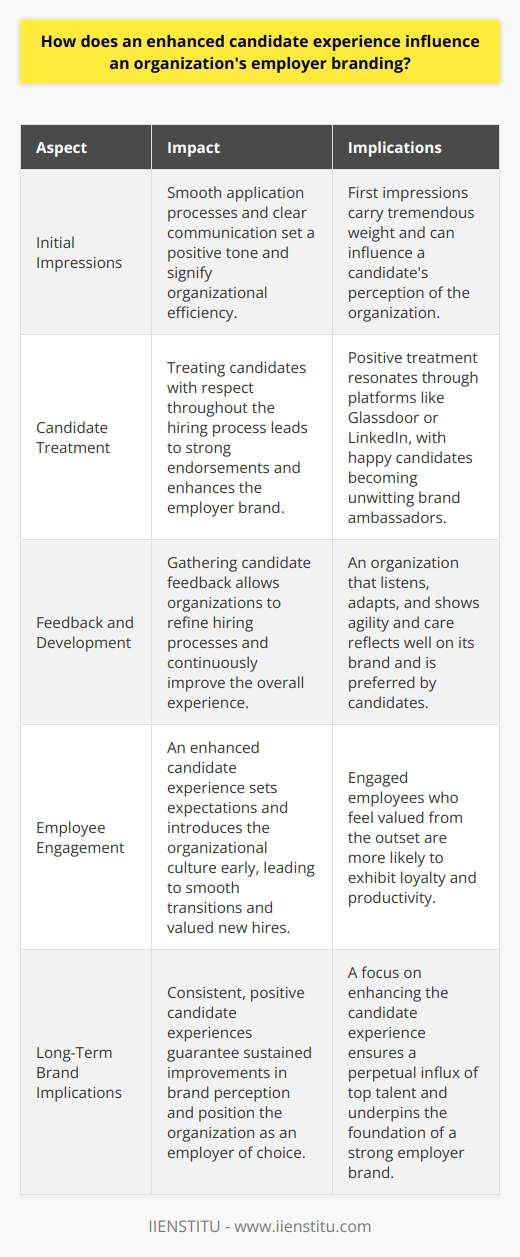 How does an enhanced candidate experience influence an organization's employer branding?

| Aspect | Impact | Implications |
|---|---|---|
| Initial Impressions | Smooth application processes and clear communication set a positive tone and signify organizational efficiency. | First impressions carry tremendous weight and can influence a candidate's perception of the organization. |
| Candidate Treatment | Treating candidates with respect throughout the hiring process leads to strong endorsements and enhances the employer brand. | Positive treatment resonates through platforms like Glassdoor or LinkedIn, with happy candidates becoming unwitting brand ambassadors. |
| Feedback and Development | Gathering candidate feedback allows organizations to refine hiring processes and continuously improve the overall experience. | An organization that listens, adapts, and shows agility and care reflects well on its brand and is preferred by candidates. |
| Employee Engagement | An enhanced candidate experience sets expectations and introduces the organizational culture early, leading to smooth transitions and valued new hires. | Engaged employees who feel valued from the outset are more likely to exhibit loyalty and productivity. |
| Long-Term Brand Implications | Consistent, positive candidate experiences guarantee sustained improvements in brand perception and position the organization as an employer of choice. | A focus on enhancing the candidate experience ensures a perpetual influx of top talent and underpins the foundation of a strong employer brand. |

IIENSTITU - www.iienstitu.com